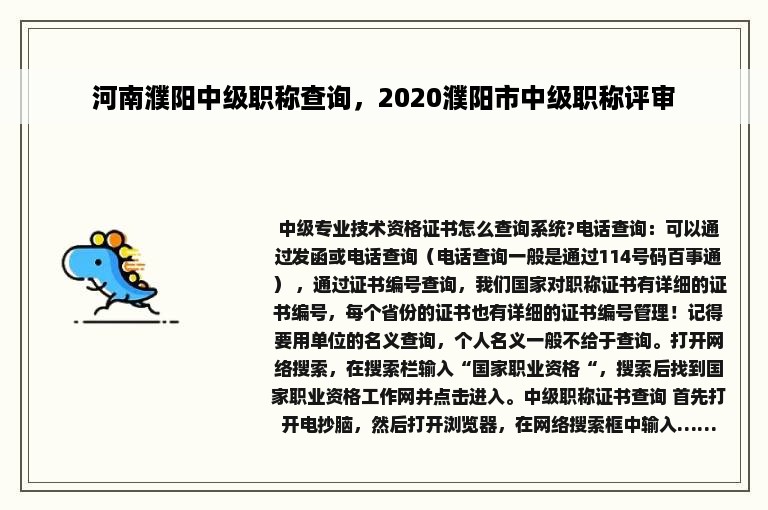 河南濮阳中级职称查询，2020濮阳市中级职称评审

中级专业技术资格证书怎么查询系统?电话查询：可以通过发函或电话查询（电话查询一般是通过114号码百事通），通过证书编号查询，我们国家对职称证书有详细的证书编号，每个省份的证书也有详细的证书编号管理！记得要用单位的名义查询，个人名义一般不给于查询。打开网络搜索，在搜索栏输入“国家职业资格“，搜索后找到国家职业资格工作网并点击进入。中级职称证书查询 首先打开电抄脑，然后打开浏览器，在网络搜索框中输入......